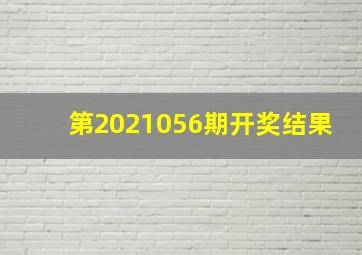 第2021056期开奖结果